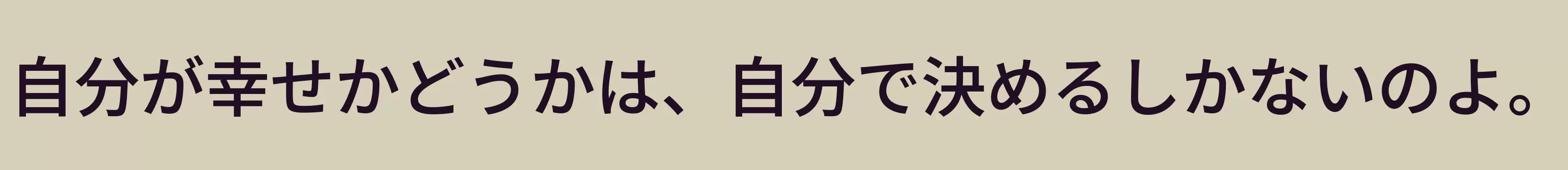 自分が幸せかどうかは、自分で決めるしかないのよ。